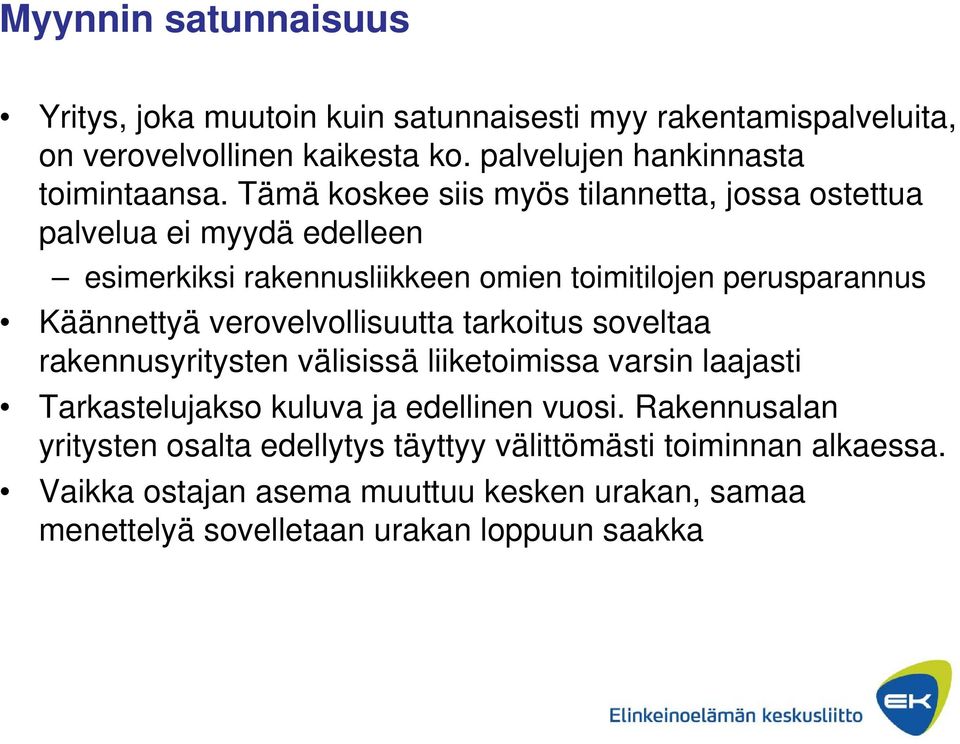 Myynnin satunnaisuus

• Yritys, joka muutoin kuin satunnaisesti myy rakentamispalveluita, on verovelvollinen kaikesta ko. palvelujen hankinnasta toimintaansa. Tämä koskee siis myös tilannetta, jossa ostettua palvelua ei myydä edelleen

– esimerkiksi rakennusliikkeen omien toimitilojen perusparannus

• Käännettyä verovelvollisuutta tarkoitus soveltaa rakennusyritysten välisissä liiketoimissa varsin laajasti

• Tarkastelujakso kuluva ja edellinen vuosi. Rakennusalan yritysten osalta edellytys täyttyy välittömästi toiminnan alkaessa.

• Vaikka ostajan asema muuttuu kesken urakan, samaa menettelyä sovelletaan urakan loppuun saakka

Elinkeinoelämän keskusliitto

EK